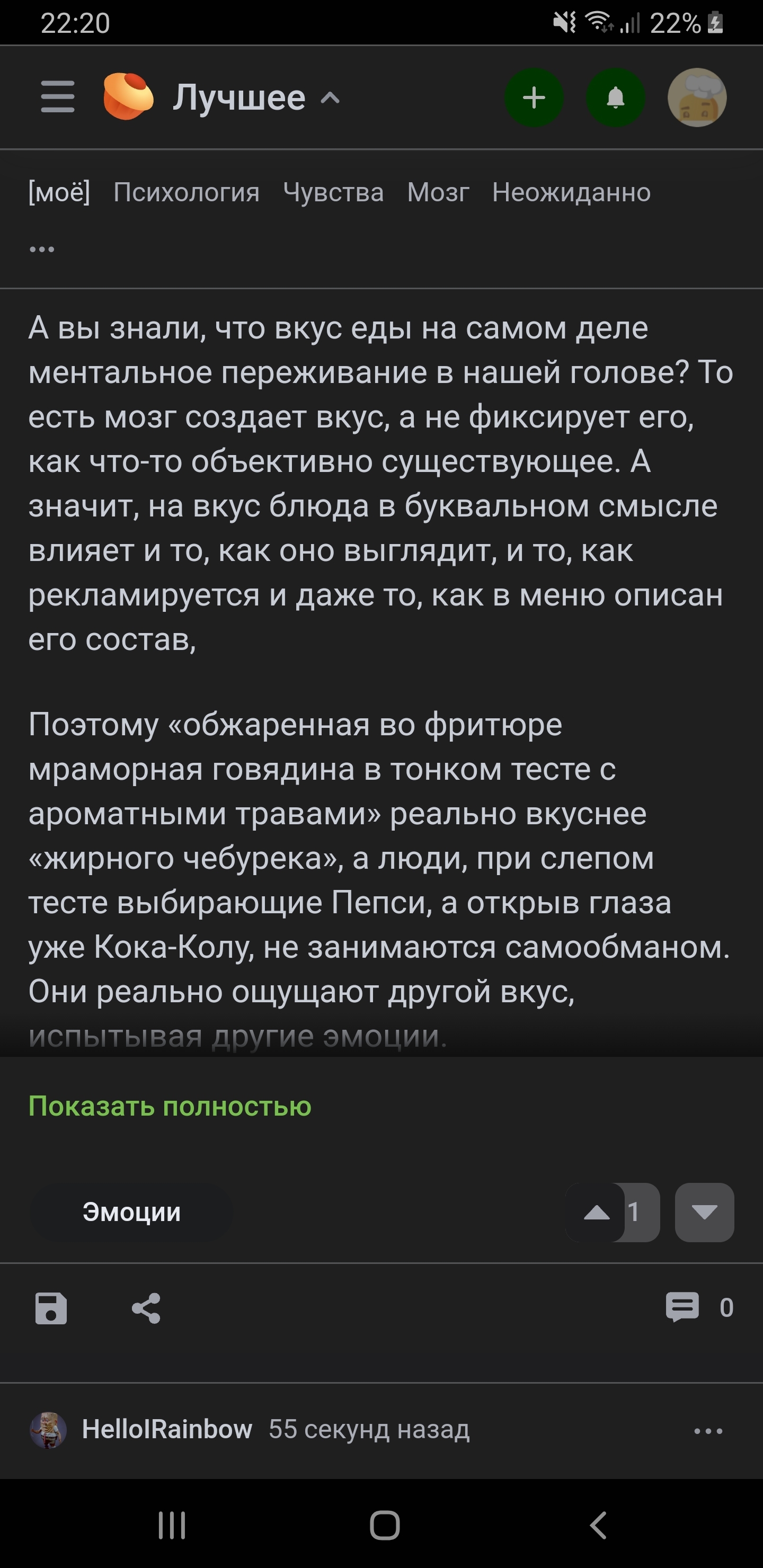 22:20 22%

Лучшее

[моё] Психология Чувства Мозг Неожиданно

...

А вы знали, что вкус еды на самом деле ментальное переживание в нашей голове? То есть мозг создает вкус, а не фиксирует его, как что-то объективно существующее. А значит, на вкус блюда в буквальном смысле влияет и то, как оно выглядит, и то, как рекламируется и даже то, как в меню описан его состав,

Поэтому «обжаренная во фритюре мраморная говядина в тонком тесте с ароматными травами» реально вкуснее «жирного чебурека», а люди, при слепом тесте выбирающие Пепси, а открыв глаза уже Кока-Колу, не занимаются самообманом. Они реально ощущают другой вкус, испытывая другие эмоции.

Показать полностью

Эмоции

1

0

HelloIRainbow 55 секунд назад

...